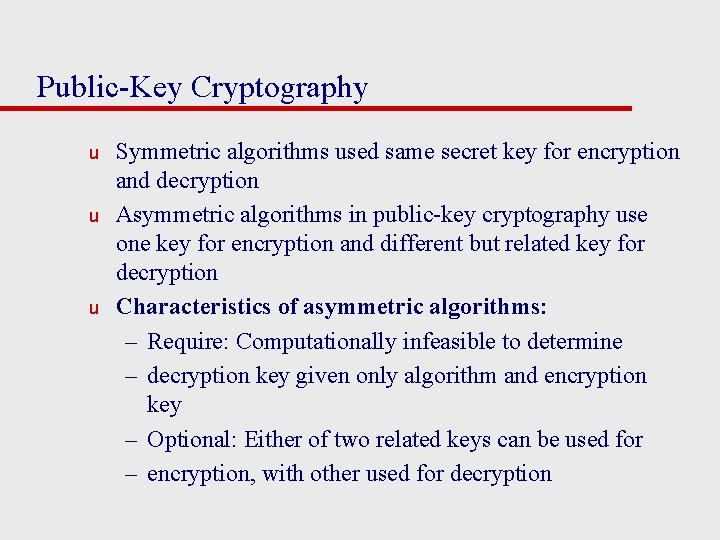 Public-Key Cryptography

u Symmetric algorithms used same secret key for encryption and decryption

u Asymmetric algorithms in public-key cryptography use one key for encryption and different but related key for decryption

u **Characteristics of asymmetric algorithms:**

– Require: Computationally infeasible to determine

– decryption key given only algorithm and encryption key

– Optional: Either of two related keys can be used for

– encryption, with other used for decryption